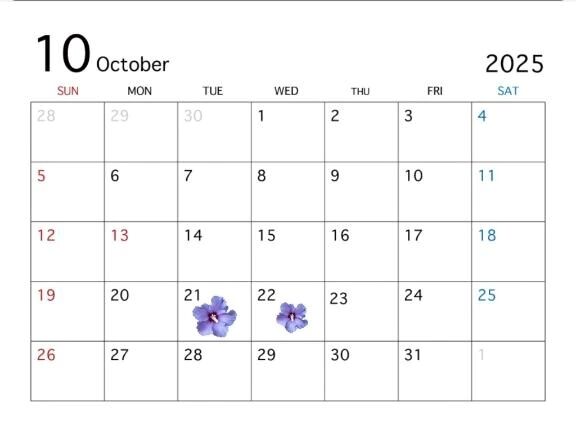 10 October

2025

| SUN | MON | TUE | WED | THU | FRI | SAT |
|---|---|---|---|---|---|---|
| 28 | 29 | 30 | 1 | 2 | 3 | 4 |
| 5 | 6 | 7 | 8 | 9 | 10 | 11 |
| 12 | 13 | 14 | 15 | 16 | 17 | 18 |
| 19 | 20 | 21 | 22 | 23 | 24 | 25 |
| 26 | 27 | 28 | 29 | 30 | 31 | 1 |